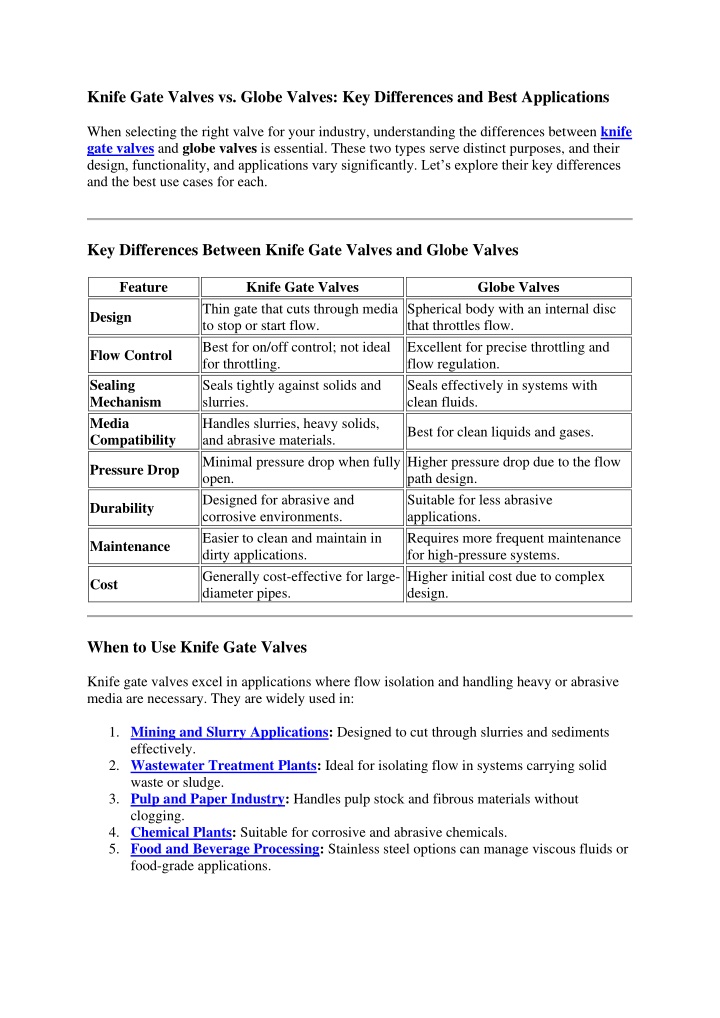 Knife Gate Valves vs. Globe Valves: Key Differences and Best Applications

When selecting the right valve for your industry, understanding the differences between knife gate valves and globe valves is essential. These two types serve distinct purposes, and their design, functionality, and applications vary significantly. Let's explore their key differences and the best use cases for each.

Key Differences Between Knife Gate Valves and Globe Valves

| Feature | Knife Gate Valves | Globe Valves |
|---|---|---|
| Design | Thin gate that cuts through media to stop or start flow. | Spherical body with an internal disc that throttles flow. |
| Flow Control | Best for on/off control; not ideal for throttling. | Excellent for precise throttling and flow regulation. |
| Sealing Mechanism | Seals tightly against solids and slurries. | Seals effectively in systems with clean fluids. |
| Media Compatibility | Handles slurries, heavy solids, and abrasive materials. | Best for clean liquids and gases. |
| Pressure Drop | Minimal pressure drop when fully open. | Higher pressure drop due to the flow path design. |
| Durability | Designed for abrasive and corrosive environments. | Suitable for less abrasive applications. |
| Maintenance | Easier to clean and maintain in dirty applications. | Requires more frequent maintenance for high-pressure systems. |
| Cost | Generally cost-effective for large-diameter pipes. | Higher initial cost due to complex design. |

When to Use Knife Gate Valves

Knife gate valves excel in applications where flow isolation and handling heavy or abrasive media are necessary. They are widely used in:

1. Mining and Slurry Applications: Designed to cut through slurries and sediments effectively.
2. Wastewater Treatment Plants: Ideal for isolating flow in systems carrying solid waste or sludge.
3. Pulp and Paper Industry: Handles pulp stock and fibrous materials without clogging.
4. Chemical Plants: Suitable for corrosive and abrasive chemicals.
5. Food and Beverage Processing: Stainless steel options can manage viscous fluids or food-grade applications.